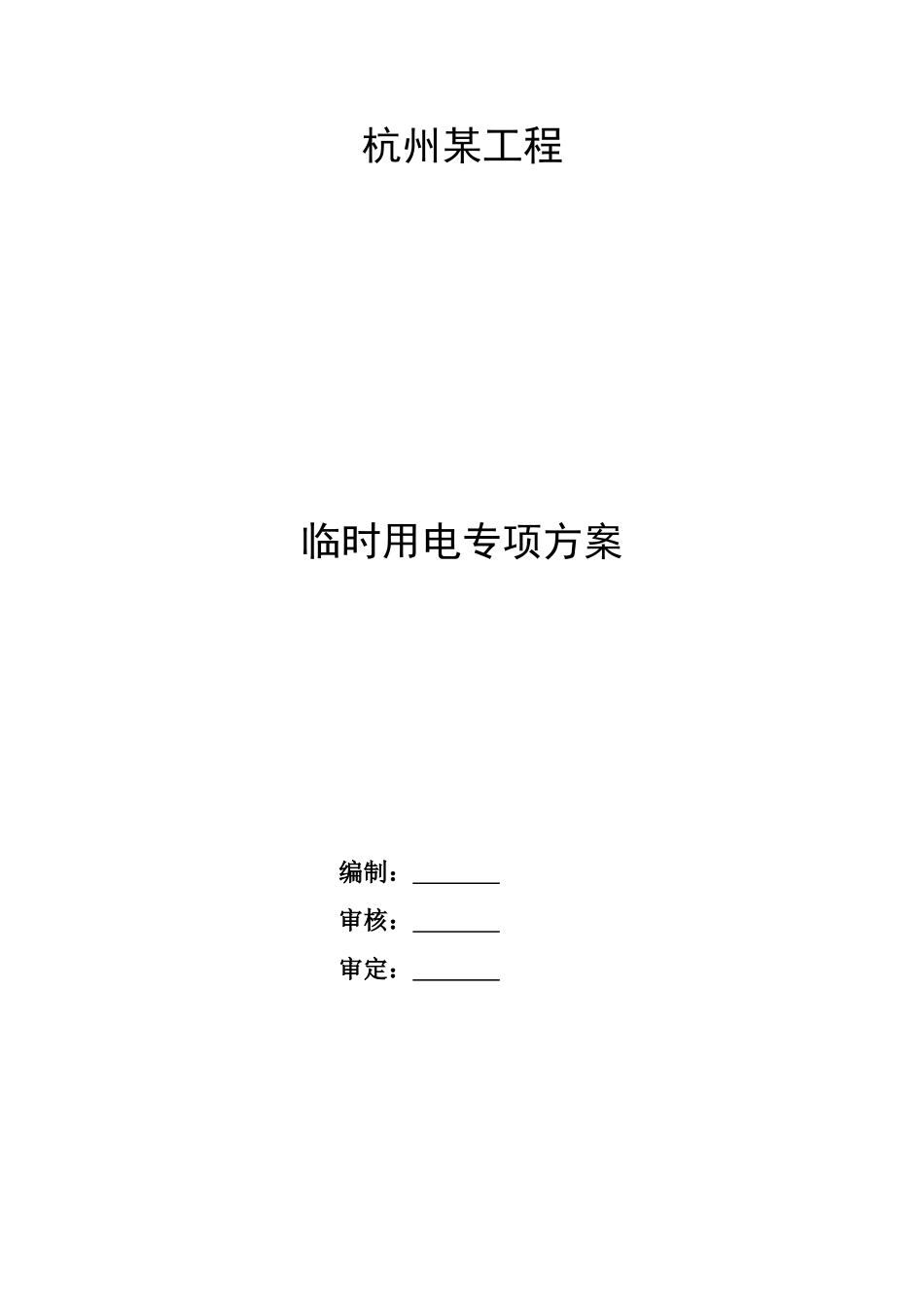 杭州某工程

临时用电专项方案

编制：________

审核：________

审定：________